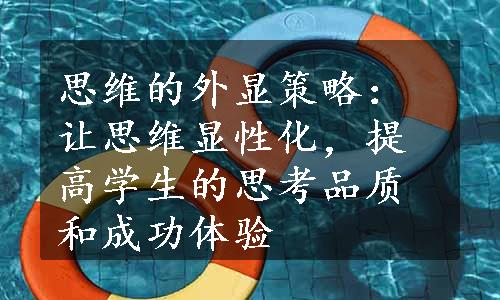 思维的外显策略：让思维显性化，提高学生的思考品质和成功体验